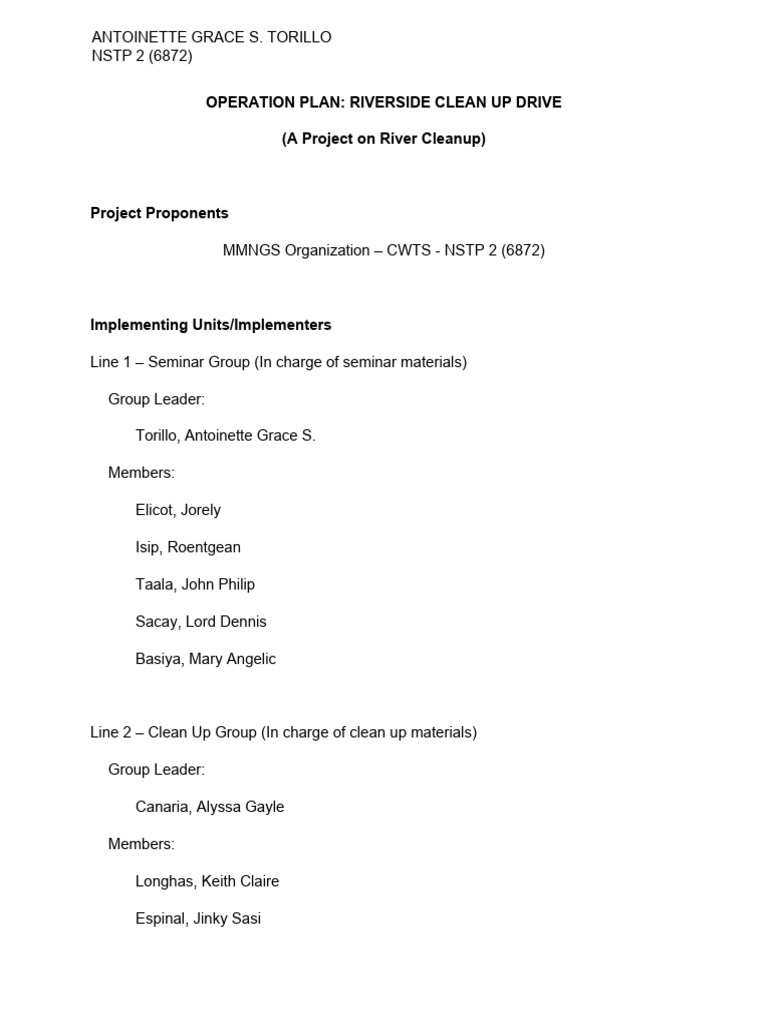 ANTOINETTE GRACE S. TORILLO
NSTP 2 (6872)

OPERATION PLAN: RIVERSIDE CLEAN UP DRIVE

(A Project on River Cleanup)

Project Proponents

MMNGS Organization – CWTS - NSTP 2 (6872)

Implementing Units/Implementers

Line 1 – Seminar Group (In charge of seminar materials)

Group Leader:

Torillo, Antoinette Grace S.

Members:

Elicot, Jorely

Isip, Roentgean

Taala, John Philip

Sacay, Lord Dennis

Basiya, Mary Angelic

Line 2 – Clean Up Group (In charge of clean up materials)

Group Leader:

Canaria, Alyssa Gayle

Members:

Longhas, Keith Claire

Espinal, Jinky Sasi